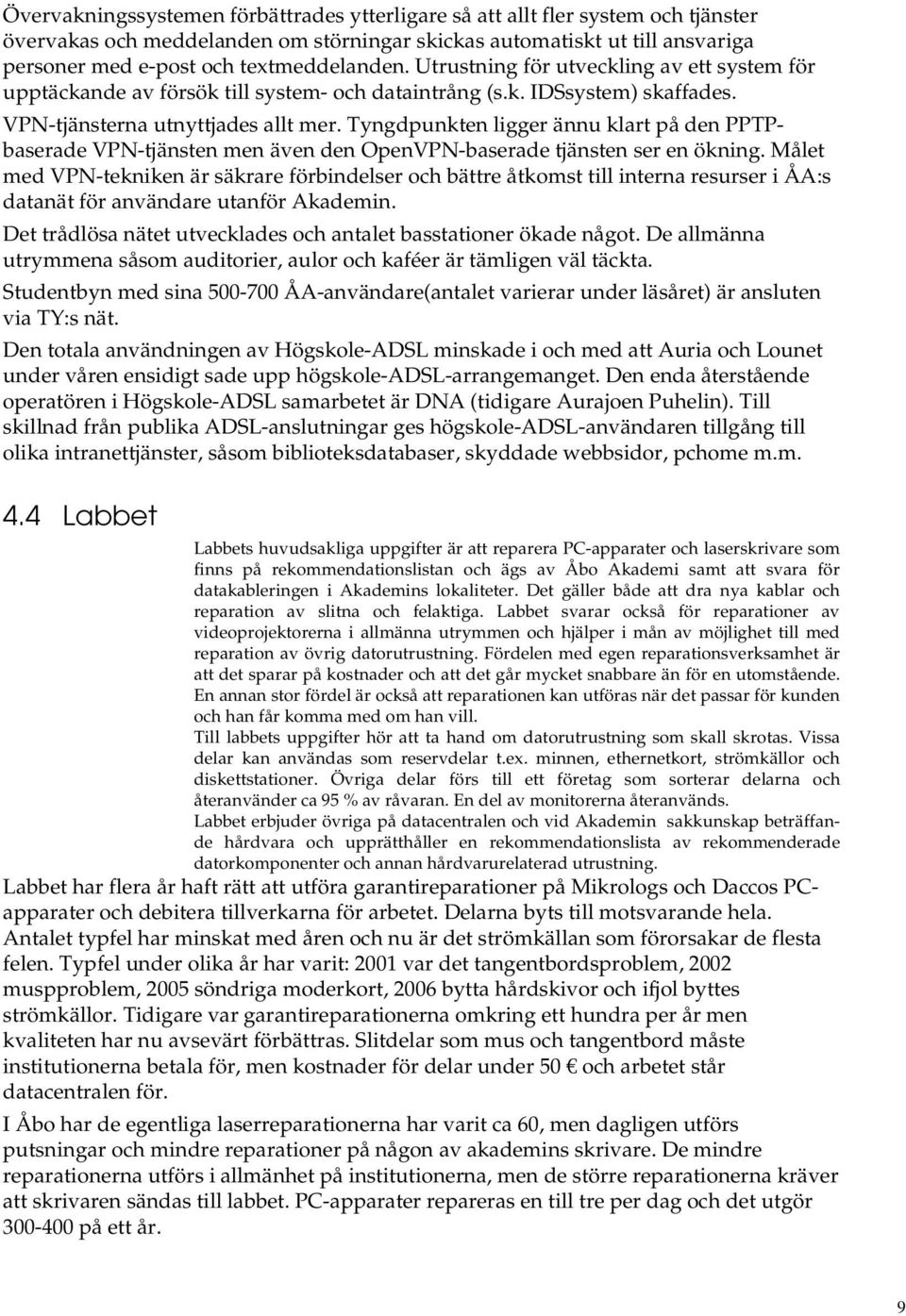 Övervakningssystemen förbättrades ytterligare så att allt fler system och tjänster övervakas och meddelanden om störningar skickas automatiskt ut till ansvariga personer med e-post och textmeddelanden. Utrustning för utveckling av ett system för upptäckande av försök till system- och dataintrång (s.k. IDSsystem) skaffades.

VPN-tjänsterna utnyttjades allt mer. Tyngdpunkten ligger ännu klart på den PPTP-baserade VPN-tjänsten men även den OpenVPN-baserade tjänsten ser en ökning. Målet med VPN-tekniken är säkrare förbindelser och bättre åtkomst till interna resurser i ÅA:s datanät för användare utanför Akademin.

Det trådlösa nätet utvecklades och antalet basstationer ökade något. De allmänna utrymmena såsom auditorier, aulor och kaféer är tämligen väl täckta.

Studentbyn med sina 500-700 ÅA-användare(antalet varierar under läsåret) är ansluten via TY:s nät.

Den totala användningen av Högskole-ADSL minskade i och med att Auria och Lounet under våren ensidigt sade upp högskole-ADSL-arrangemanget. Den enda återstående operatören i Högskole-ADSL samarbetet är DNA (tidigare Aurajoen Puhelin). Till skillnad från publika ADSL-anslutningar ges högskole-ADSL-användaren tillgång till olika intranettjänster, såsom biblioteksdatabaser, skyddade webbsidor, pchome m.m.

4.4 Labbet

Labbets huvudsakliga uppgifter är att reparera PC-apparater och laserskrivare som finns på rekommendationslistan och ägs av Åbo Akademi samt att svara för datakableringen i Akademins lokaliteter. Det gäller både att dra nya kablar och reparation av slitna och felaktiga. Labbet svarar också för reparationer av videoprojektorerna i allmänna utrymmen och hjälper i mån av möjlighet till med reparation av övrig datorutrustning. Fördelen med egen reparationsverksamhet är att det sparar på kostnader och att det går mycket snabbare än för en utomstående. En annan stor fördel är också att reparationen kan utföras när det passar för kunden och han får komma med om han vill.

Till labbets uppgifter hör att ta hand om datorutrustning som skall skrotas. Vissa delar kan användas som reservdelar t.ex. minnen, ethernetkort, strömkällor och diskettstationer. Övriga delar förs till ett företag som sorterar delarna och återanvänder ca 95 % av råvaran. En del av monitorerna återanvänds.

Labbet erbjuder övriga på datacentralen och vid Akademin sakkunskap beträffande hårdvara och upprätthåller en rekommendationslista av rekommenderade datorkomponenter och annan hårdvarurelaterad utrustning.

Labbet har flera år haft rätt att utföra garantireparationer på Mikrologs och Daccos PC-apparater och debitera tillverkarna för arbetet. Delarna byts till motsvarande hela. Antalet typfel har minskat med åren och nu är det strömkällan som förorsakar de flesta felen. Typfel under olika år har varit: 2001 var det tangentbordsproblem, 2002 muspproblem, 2005 söndriga moderkort, 2006 bytta hårdskivor och ifjol byttes strömkällor. Tidigare var garantireparationerna omkring ett hundra per år men kvaliteten har nu avsevärt förbättras. Slitdelar som mus och tangentbord måste institutionerna betala för, men kostnader för delar under 50 € och arbetet står datacentralen för.

I Åbo har de egentliga laserreparationerna har varit ca 60, men dagligen utförs putsningar och mindre reparationer på någon av akademins skrivare. De mindre reparationerna utförs i allmänhet på institutionerna, men de större reparationerna kräver att skrivaren sändas till labbet. PC-apparater repareras en till tre per dag och det utgör 300-400 på ett år.

9